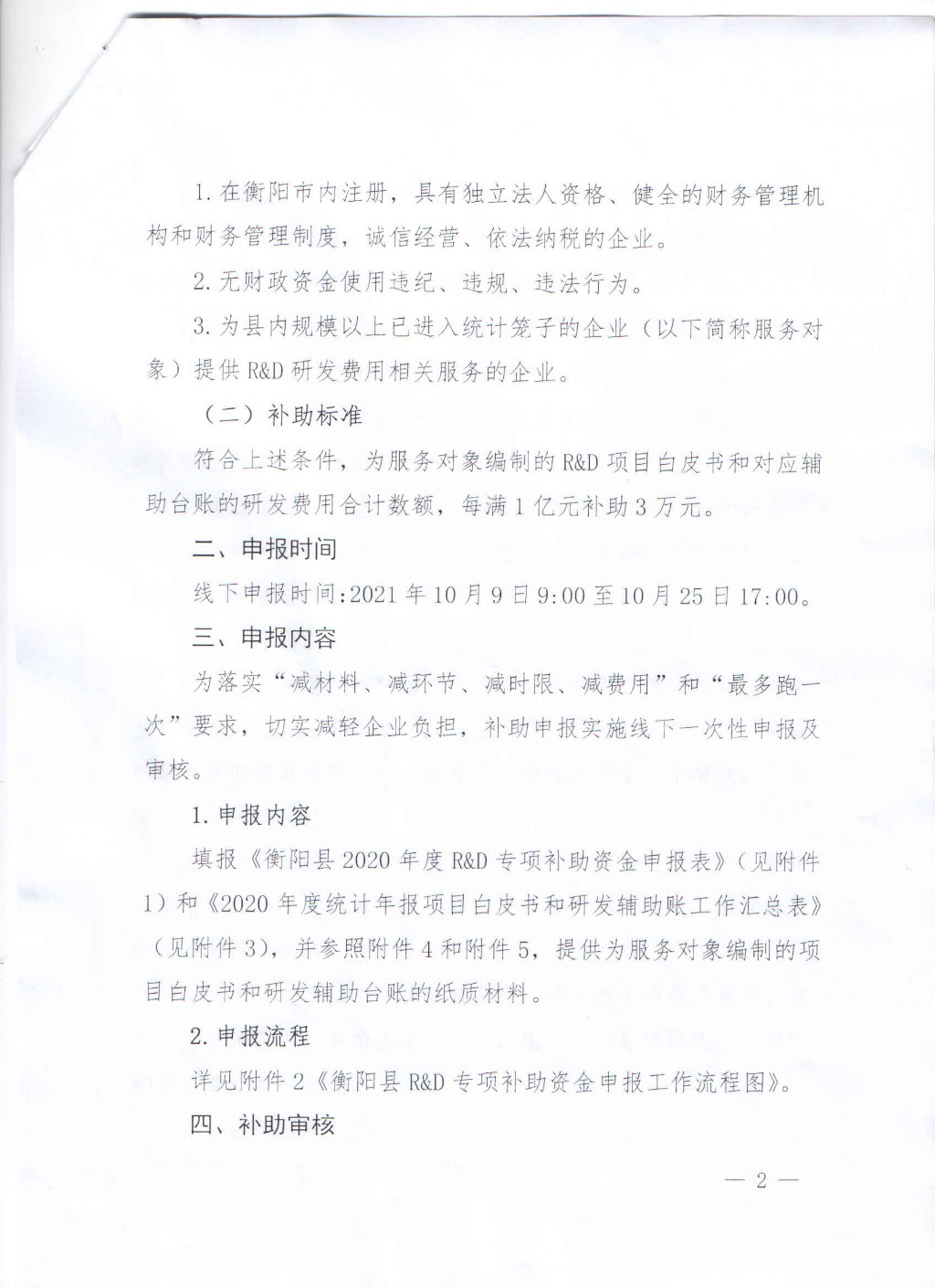 1. 在衡阳市内注册，具有独立法人资格、健全的财务管理机构和财务管理制度，诚信经营、依法纳税的企业。

2. 无财政资金使用违纪、违规、违法行为。

3. 为县内规模以上已进入统计笼子的企业（以下简称服务对象）提供 R&D 研发费用相关服务的企业。

（二）补助标准

符合上述条件，为服务对象编制的 R&D 项目白皮书和对应辅助台账的研发费用合计数额，每满 1 亿元补助 3 万元。

二、申报时间

线下申报时间:2021 年 10 月 9 日 9:00 至 10 月 25 日 17:00。

三、申报内容

为落实“减材料、减环节、减时限、减费用”和“最多跑一次”要求，切实减轻企业负担，补助申报实施线下一次性申报及审核。

1. 申报内容

填报《衡阳县 2020 年度 R&D 专项补助资金申报表》（见附件 1）和《2020 年度统计年报项目白皮书和研发辅助账工作汇总表》（见附件 3），并参照附件 4 和附件 5，提供为服务对象编制的项目白皮书和研发辅助台账的纸质材料。

2. 申报流程

详见附件 2《衡阳县 R&D 专项补助资金申报工作流程图》。

四、补助审核

— 2 —